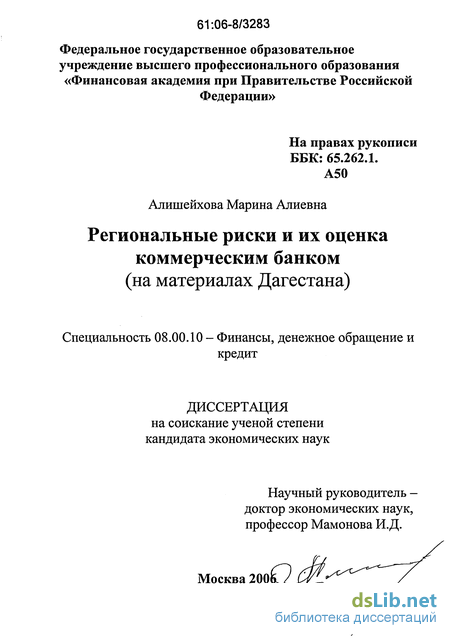 61:06-8/3283

Федеральное государственное образовательное учреждение высшего профессионального образования «Финансовая академия при Правительстве Российской Федерации»

На правах рукописи
ББК: 65.262.1.
А50

Алишейхова Марина Алиевна

Региональные риски и их оценка коммерческим банком
(на материалах Дагестана)

Специальность 08.00.10 – Финансы, денежное обращение и кредит

ДИССЕРТАЦИЯ
на соискание ученой степени
кандидата экономических наук

Научный руководитель –
доктор экономических наук,
профессор Мамонова И.Д.

Москва 2006

dsLib.net
библиотека диссертаций